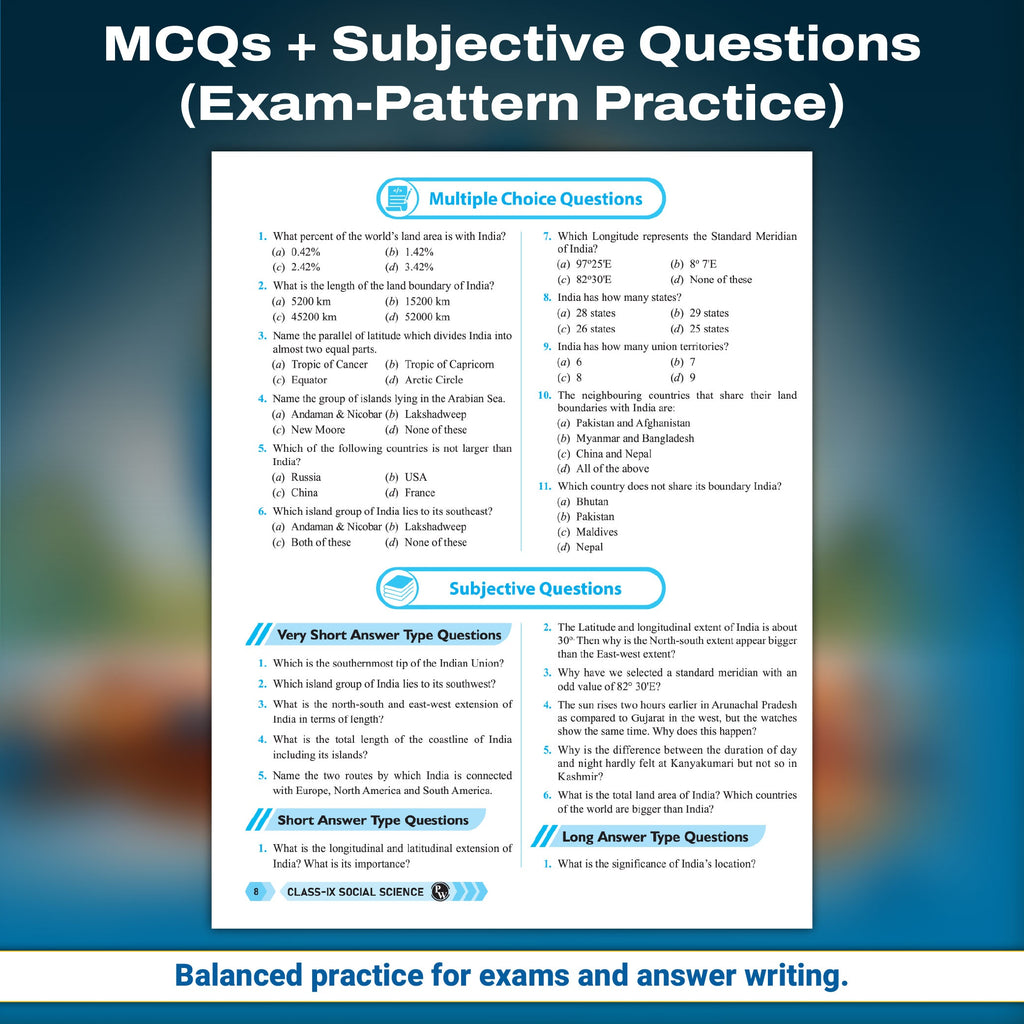 MCQs + Subjective Questions (Exam-Pattern Practice)

Multiple Choice Questions

1. What percent of the world's land area is with India?
(a) 0.42% (b) 1.42%
(c) 2.42% (d) 3.42%

2. What is the length of the land boundary of India?
(a) 5200 km (b) 15200 km
(c) 45200 km (d) 52000 km

3. Name the parallel of latitude which divides India into almost two equal parts.
(a) Tropic of Cancer (b) Tropic of Capricorn
(c) Equator (d) Arctic Circle

4. Name the group of islands lying in the Arabian Sea.
(a) Andaman & Nicobar (b) Lakshadweep
(c) New Moore (d) None of these

5. Which of the following countries is not larger than India?
(a) Russia (b) USA
(c) China (d) France

6. Which island group of India lies to its southeast?
(a) Andaman & Nicobar (b) Lakshadweep
(c) Both of these (d) None of these

7. Which Longitude represents the Standard Meridian of India?
(a) 97°25'E (b) 8° 7'E
(c) 82°30'E (d) None of these

8. India has how many states?
(a) 28 states (b) 29 states
(c) 26 states (d) 25 states

9. India has how many union territories?
(a) 6 (b) 7
(c) 8 (d) 9

10. The neighbouring countries that share their land boundaries with India are:
(a) Pakistan and Afghanistan
(b) Myanmar and Bangladesh
(c) China and Nepal
(d) All of the above

11. Which country does not share its boundary India?
(a) Bhutan
(b) Pakistan
(c) Maldives
(d) Nepal

Subjective Questions

Very Short Answer Type Questions

1. Which is the southernmost tip of the Indian Union?
2. Which island group of India lies to its southwest?
3. What is the north-south and east-west extension of India in terms of length?
4. What is the total length of the coastline of India including its islands?
5. Name the two routes by which India is connected with Europe, North America and South America.

Short Answer Type Questions

1. What is the longitudinal and latitudinal extension of India? What is its importance?

2. The Latitude and longitudinal extent of India is about 30° Then why is the North-south extent appear bigger than the East-west extent?
3. Why have we selected a standard meridian with an odd value of 82° 30'E?
4. The sun rises two hours earlier in Arunachal Pradesh as compared to Gujarat in the west, but the watches show the same time. Why does this happen?
5. Why is the difference between the duration of day and night hardly felt at Kanyakumari but not so in Kashmir?
6. What is the total land area of India? Which countries of the world are bigger than India?

Long Answer Type Questions

1. What is the significance of India's location?

8 CLASS-IX SOCIAL SCIENCE PW

Balanced practice for exams and answer writing.